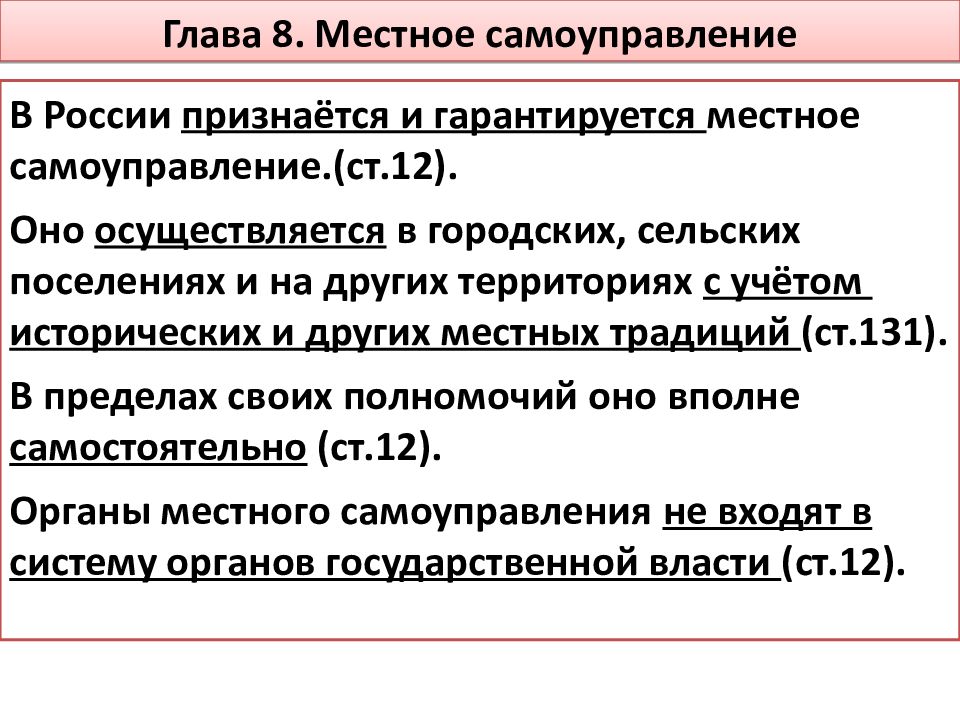 Глава 8. Местное самоуправление

В России признаётся и гарантируется местное самоуправление.(ст.12).

Оно осуществляется в городских, сельских поселениях и на других территориях с учётом исторических и других местных традиций (ст.131).

В пределах своих полномочий оно вполне самостоятельно (ст.12).

Органы местного самоуправления не входят в систему органов государственной власти (ст.12).